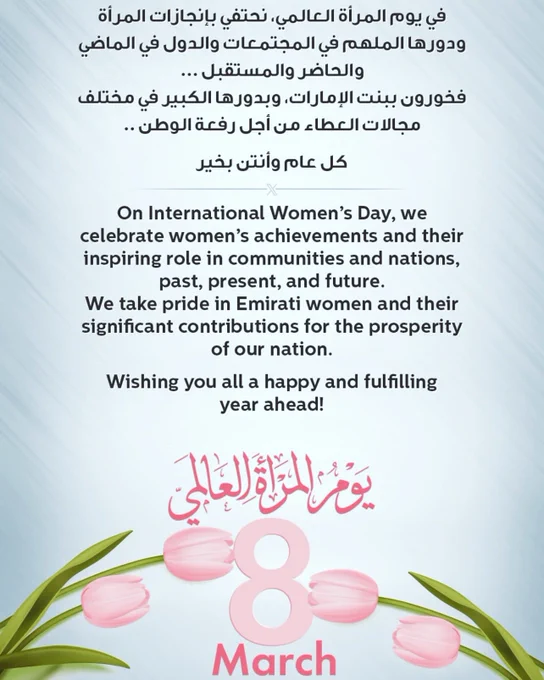 في يوم المرأة العالمي، نحتفي بإنجازات المرأة ودورها الملهم في المجتمعات والدول في الماضي والحاضر والمستقبل ...
فخورون ببنت الإمارات، وبدورها الكبير في مختلف مجالات العطاء من أجل رفعة الوطن ..

كل عام وأنتن بخير

On International Women's Day, we celebrate women's achievements and their inspiring role in communities and nations, past, present, and future.
We take pride in Emirati women and their significant contributions for the prosperity of our nation.

Wishing you all a happy and fulfilling year ahead!

يوم المرأة العالمي

8
March